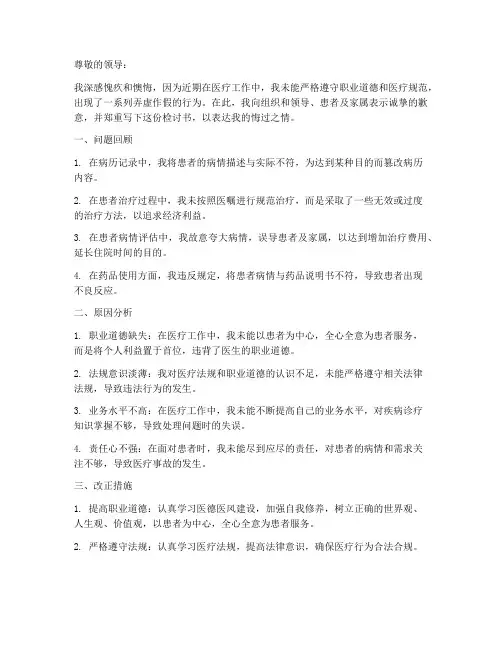 尊敬的领导：

我深感愧疚和懊悔，因为近期在医疗工作中，我未能严格遵守职业道德和医疗规范，出现了一系列弄虚作假的行为。在此，我向组织和领导、患者及家属表示诚挚的歉意，并郑重写下这份检讨书，以表达我的悔过之情。

一、问题回顾

1. 在病历记录中，我将患者的病情描述与实际不符，为达到某种目的而篡改病历内容。

2. 在患者治疗过程中，我未按照医嘱进行规范治疗，而是采取了一些无效或过度的治疗方法，以追求经济利益。

3. 在患者病情评估中，我故意夸大病情，误导患者及家属，以达到增加治疗费用、延长住院时间的目的。

4. 在药品使用方面，我违反规定，将患者病情与药品说明书不符，导致患者出现不良反应。

二、原因分析

1. 职业道德缺失：在医疗工作中，我未能以患者为中心，全心全意为患者服务，而是将个人利益置于首位，违背了医生的职业道德。

2. 法规意识淡薄：我对医疗法规和职业道德的认识不足，未能严格遵守相关法律法规，导致违法行为的发生。

3. 业务水平不高：在医疗工作中，我未能不断提高自己的业务水平，对疾病诊疗知识掌握不够，导致处理问题时的失误。

4. 责任心不强：在面对患者时，我未能尽到应尽的责任，对患者的病情和需求关注不够，导致医疗事故的发生。

三、改正措施

1. 提高职业道德：认真学习医德医风建设，加强自我修养，树立正确的世界观、人生观、价值观，以患者为中心，全心全意为患者服务。

2. 严格遵守法规：认真学习医疗法规，提高法律意识，确保医疗行为合法合规。